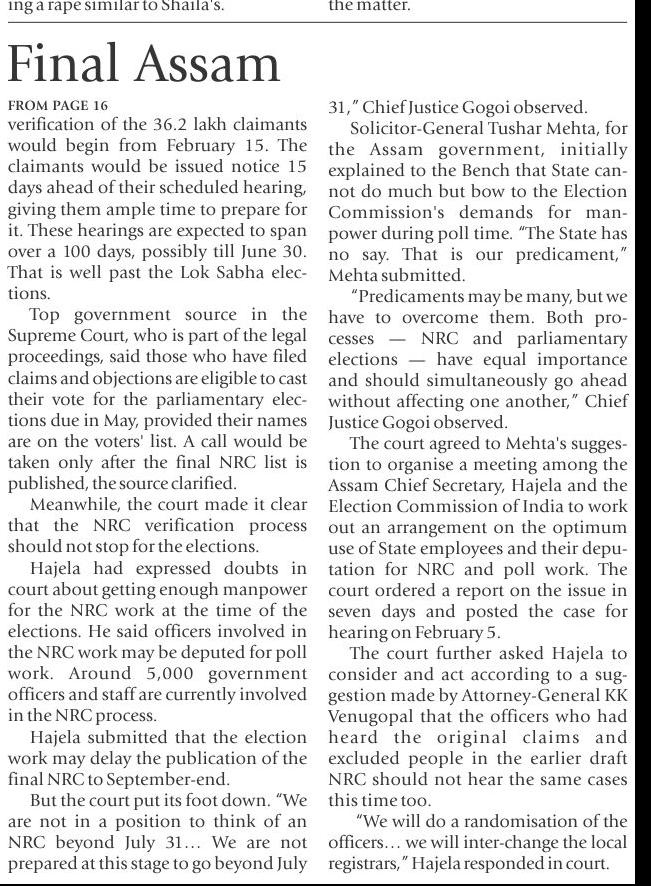 ing a rape similar to Shaila's.

the matter.

Final Assam

FROM PAGE 16

verification of the 36.2 lakh claimants would begin from February 15. The claimants would be issued notice 15 days ahead of their scheduled hearing, giving them ample time to prepare for it. These hearings are expected to span over a 100 days, possibly till June 30. That is well past the Lok Sabha elections.

Top government source in the Supreme Court, who is part of the legal proceedings, said those who have filed claims and objections are eligible to cast their vote for the parliamentary elections due in May, provided their names are on the voters' list. A call would be taken only after the final NRC list is published, the source clarified.

Meanwhile, the court made it clear that the NRC verification process should not stop for the elections.

Hajela had expressed doubts in court about getting enough manpower for the NRC work at the time of the elections. He said officers involved in the NRC work may be deputed for poll work. Around 5,000 government officers and staff are currently involved in the NRC process.

Hajela submitted that the election work may delay the publication of the final NRC to September-end.

But the court put its foot down. "We are not in a position to think of an NRC beyond July 31... We are not prepared at this stage to go beyond July 31," Chief Justice Gogoi observed.

Solicitor-General Tushar Mehta, for the Assam government, initially explained to the Bench that State cannot do much but bow to the Election Commission's demands for manpower during poll time. "The State has no say. That is our predicament," Mehta submitted.

"Predicaments may be many, but we have to overcome them. Both processes — NRC and parliamentary elections — have equal importance and should simultaneously go ahead without affecting one another," Chief Justice Gogoi observed.

The court agreed to Mehta's suggestion to organise a meeting among the Assam Chief Secretary, Hajela and the Election Commission of India to work out an arrangement on the optimum use of State employees and their deputation for NRC and poll work. The court ordered a report on the issue in seven days and posted the case for hearing on February 5.

The court further asked Hajela to consider and act according to a suggestion made by Attorney-General KK Venugopal that the officers who had heard the original claims and excluded people in the earlier draft NRC should not hear the same cases this time too.

"We will do a randomisation of the officers... we will inter-change the local registrars," Hajela responded in court.